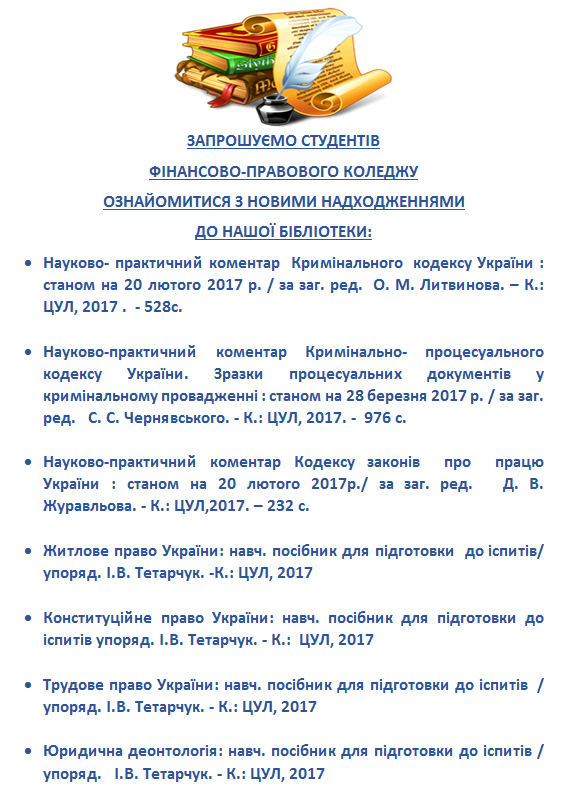 ЗАПРОШУЄМО СТУДЕНТІВ

ФІНАНСОВО-ПРАВОВОГО КОЛЕДЖУ

ОЗНАЙОМИТИСЯ З НОВИМИ НАДХОДЖЕННЯМИ

ДО НАШОЇ БІБЛІОТЕКИ:

• Науково- практичний коментар Кримінального кодексу України : станом на 20 лютого 2017 р. / за заг. ред. О. М. Литвинова. – К.: ЦУЛ, 2017 . - 528с.

• Науково-практичний коментар Кримінально- процесуального кодексу України. Зразки процесуальних документів у кримінальному провадженні : станом на 28 березня 2017 р. / за заг. ред. С. С. Чернявського. - К.: ЦУЛ, 2017. - 976 с.

• Науково-практичний коментар Кодексу законів про працю України : станом на 20 лютого 2017р./ за заг. ред. Д. В. Журавльова. - К.: ЦУЛ,2017. – 232 с.

• Житлове право України: навч. посібник для підготовки до іспитів/ упоряд. І.В. Тетарчук. -К.: ЦУЛ, 2017

• Конституційне право України: навч. посібник для підготовки до іспитів упоряд. І.В. Тетарчук. - К.: ЦУЛ, 2017

• Трудове право України: навч. посібник для підготовки до іспитів / упоряд. І.В. Тетарчук. - К.: ЦУЛ, 2017

• Юридична деонтологія: навч. посібник для підготовки до іспитів / упоряд. І.В. Тетарчук. - К.: ЦУЛ, 2017